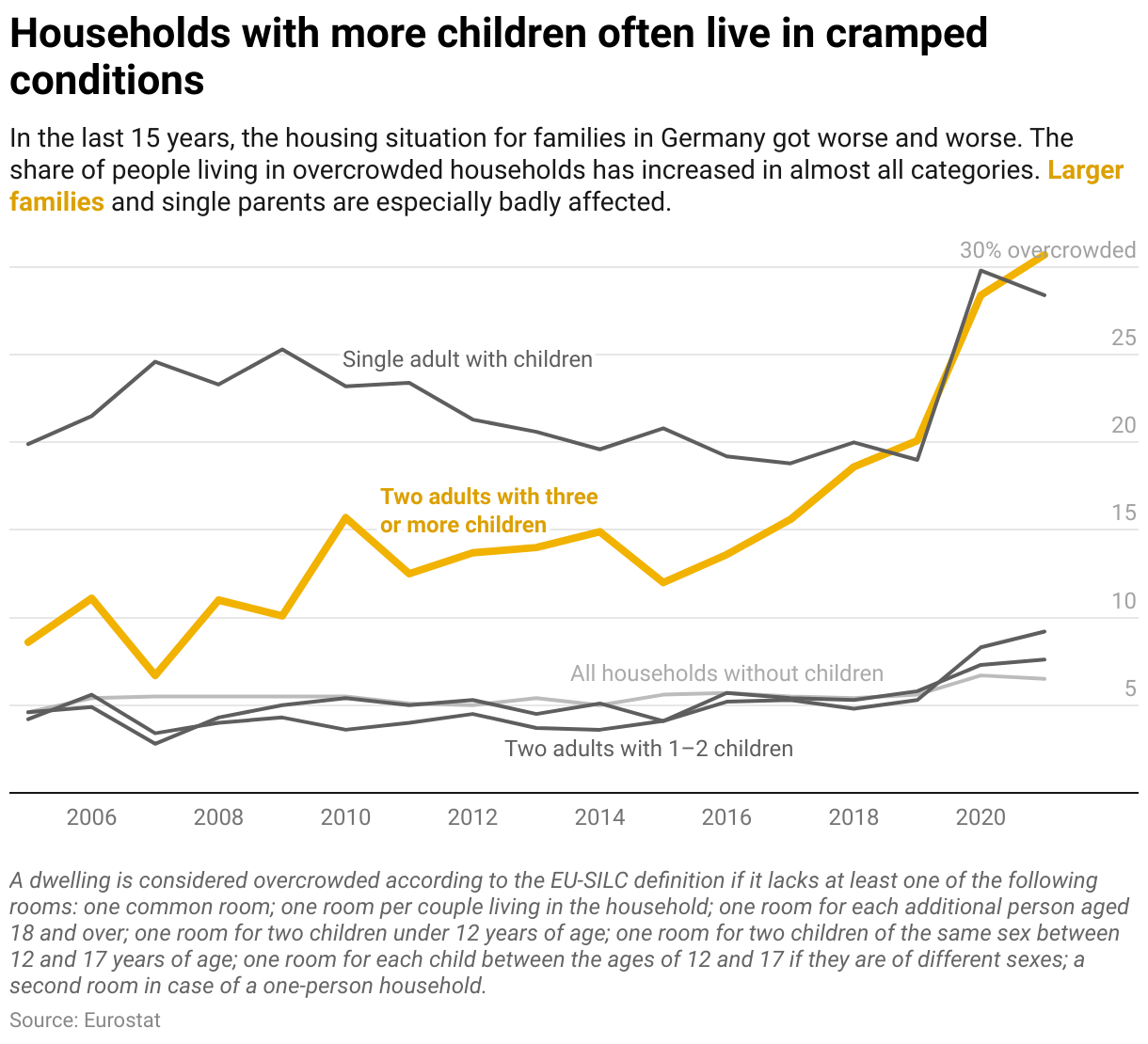 Households with more children often live in cramped conditions

In the last 15 years, the housing situation for families in Germany got worse and worse. The share of people living in overcrowded households has increased in almost all categories. Larger families and single parents are especially badly affected.

30% overcrowded
25
20
15
10
5

Single adult with children
Two adults with three or more children
All households without children
Two adults with 1–2 children

2006 2008 2010 2012 2014 2016 2018 2020

A dwelling is considered overcrowded according to the EU-SILC definition if it lacks at least one of the following rooms: one common room; one room per couple living in the household; one room for each additional person aged 18 and over; one room for two children under 12 years of age; one room for two children of the same sex between 12 and 17 years of age; one room for each child between the ages of 12 and 17 if they are of different sexes; a second room in case of a one-person household.

Source: Eurostat